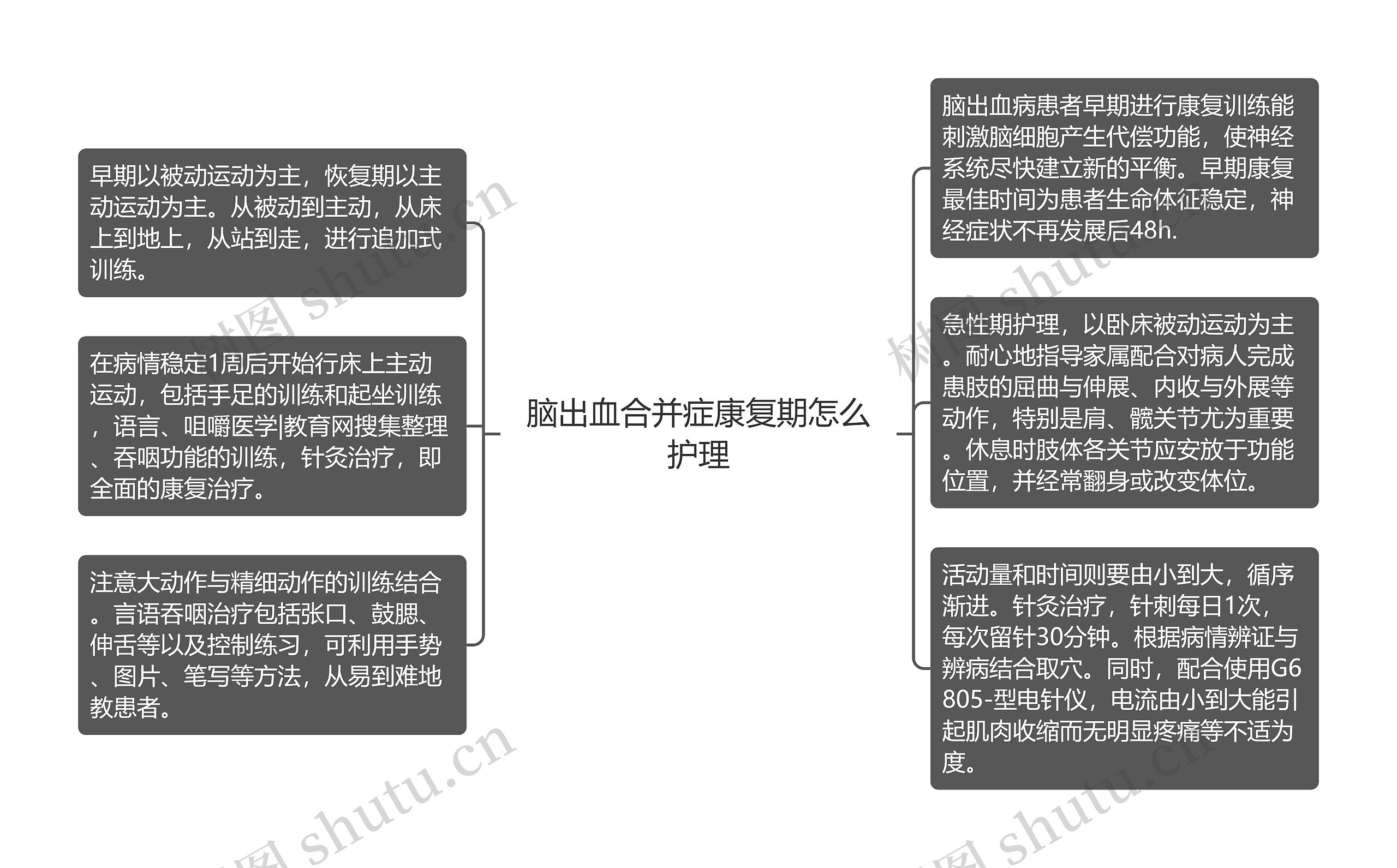 脑出血合并症康复期怎么护理

早期以被动运动为主，恢复期以主动运动为主。从被动到主动，从床上到地上，从站到走，进行追加式训练。

在病情稳定1周后开始行床上主动运动，包括手足的训练和起坐训练，语言、咀嚼医学|教育网搜集整理、吞咽功能的训练，针灸治疗，即全面的康复治疗。

注意大动作与精细动作的训练结合。言语吞咽治疗包括张口、鼓腮、伸舌等以及控制练习，可利用手势、图片、笔写等方法，从易到难地教患者。

脑出血病患者早期进行康复训练能刺激脑细胞产生代偿功能，使神经系统尽快建立新的平衡。早期康复最佳时间为患者生命体征稳定，神经症状不再发展后48h.

急性期护理，以卧床被动运动为主。耐心地指导家属配合对病人完成患肢的屈曲与伸展、内收与外展等动作，特别是肩、髋关节尤为重要。休息时肢体各关节应安放于功能位置，并经常翻身或改变体位。

活动量和时间则要由小到大，循序渐进。针灸治疗，针刺每日1次，每次留针30分钟。根据病情辨证与辨病结合取穴。同时，配合使用G6805-型电针仪，电流由小到大能引起肌肉收缩而无明显疼痛等不适为度。

树图 shutu.cn
树图 shutu.cn
树图 shutu.cn
树图 shutu.cn